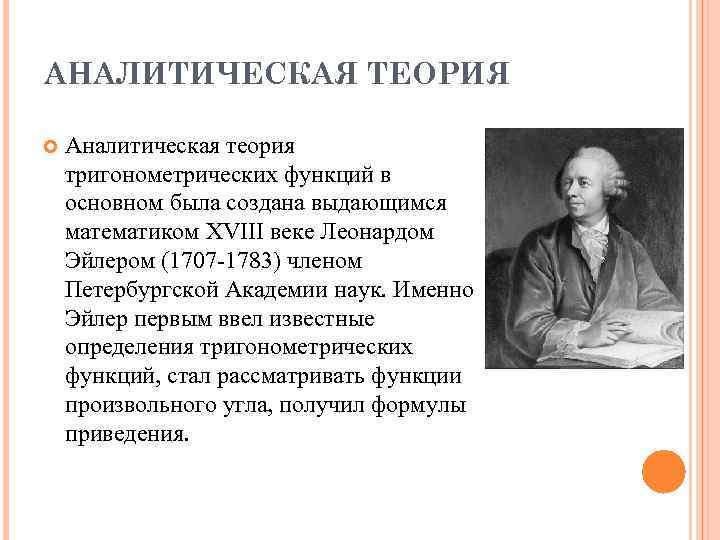 АНАЛИТИЧЕСКАЯ ТЕОРИЯ

Аналитическая теория тригонометрических функций в основном была создана выдающимся математиком XVIII веке Леонардом Эйлером (1707-1783) членом Петербургской Академии наук. Именно Эйлер первым ввел известные определения тригонометрических функций, стал рассматривать функции произвольного угла, получил формулы приведения.